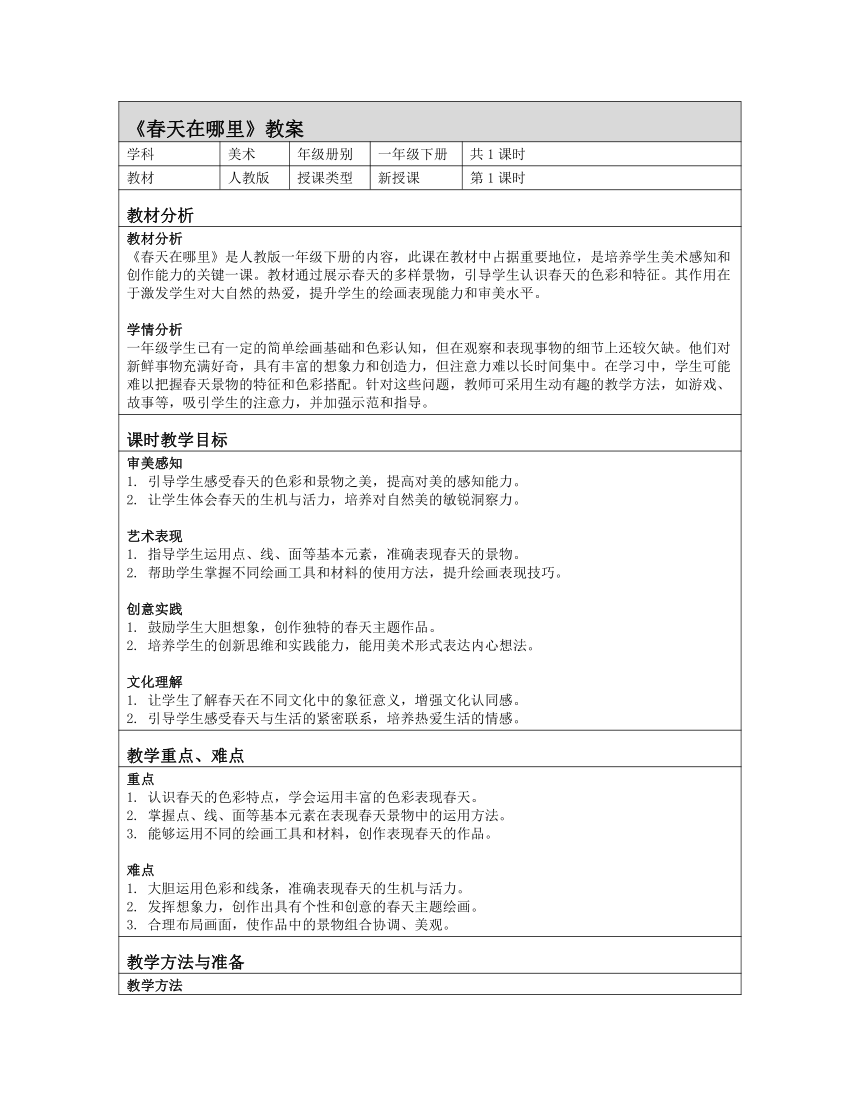 《春天在哪里》教案

| 学科 | 美术 | 年级册别 | 一年级下册 | 共 1 课时 |
|---|---|---|---|---|
| 教材 | 人教版 | 授课类型 | 新授课 | 第 1 课时 |

教材分析

教材分析
《春天在哪里》是人教版一年级下册的内容，此课在教材中占据重要地位，是培养学生美术感知和创作能力的关键一课。教材通过展示春天的多样景物，引导学生认识春天的色彩和特征。其作用在于激发学生对大自然的热爱，提升学生的绘画表现能力和审美水平。

学情分析
一年级学生已有一定的简单绘画基础和色彩认知，但在观察和表现事物的细节上还较欠缺。他们对新鲜事物充满好奇，具有丰富的想象力和创造力，但注意力难以长时间集中。在学习中，学生可能难以把握春天景物的特征和色彩搭配。针对这些问题，教师可采用生动有趣的教学方法，如游戏、故事等，吸引学生的注意力，并加强示范和指导。

课时教学目标

审美感知
1. 引导学生感受春天的色彩和景物之美，提高对美的感知能力。
2. 让学生体会春天的生机与活力，培养对自然美的敏锐洞察力。

艺术表现
1. 指导学生运用点、线、面等基本元素，准确表现春天的景物。
2. 帮助学生掌握不同绘画工具和材料的使用方法，提升绘画表现技巧。

创意实践
1. 鼓励学生大胆想象，创作独特的春天主题作品。
2. 培养学生的创新思维和实践能力，能用美术形式表达内心想法。

文化理解
1. 让学生了解春天在不同文化中的象征意义，增强文化认同感。
2. 引导学生感受春天与生活的紧密联系，培养热爱生活的情感。

教学重点、难点

重点
1. 认识春天的色彩特点，学会运用丰富的色彩表现春天。
2. 掌握点、线、面等基本元素在表现春天景物中的运用方法。
3. 能够运用不同的绘画工具和材料，创作表现春天的作品。

难点
1. 大胆运用色彩和线条，准确表现春天的生机与活力。
2. 发挥想象力，创作出具有个性和创意的春天主题绘画。
3. 合理布局画面，使作品中的景物组合协调、美观。

教学方法与准备

教学方法